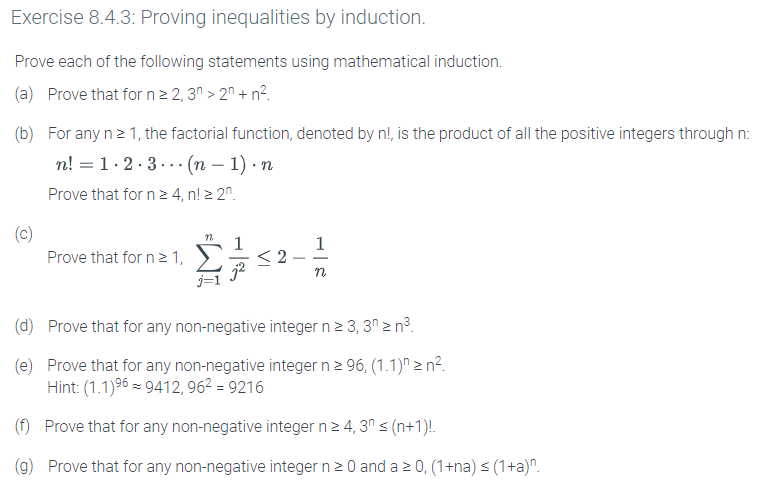 Exercise 8.4.3: Proving inequalities by induction.

Prove each of the following statements using mathematical induction.

(a) Prove that for $n \geq 2$, $3^n > 2^n + n^2$.

(b) For any $n \geq 1$, the factorial function, denoted by $n!$, is the product of all the positive integers through n:

$n! = 1 \cdot 2 \cdot 3 \cdots (n-1) \cdot n$

Prove that for $n \geq 4$, $n! \geq 2^n$.

(c) Prove that for $n \geq 1$, $\sum_{j=1}^{n} \frac{1}{j^2} \leq 2 - \frac{1}{n}$

(d) Prove that for any non-negative integer $n \geq 3$, $3^n \geq n^3$.

(e) Prove that for any non-negative integer $n \geq 96$, $(1.1)^n \geq n^2$.
Hint: $(1.1)^{96} \approx 9412$, $96^2 = 9216$

(f) Prove that for any non-negative integer $n \geq 4$, $3^n \leq (n+1)!$.

(g) Prove that for any non-negative integer $n \geq 0$ and $a \geq 0$, $(1+na) \leq (1+a)^n$.